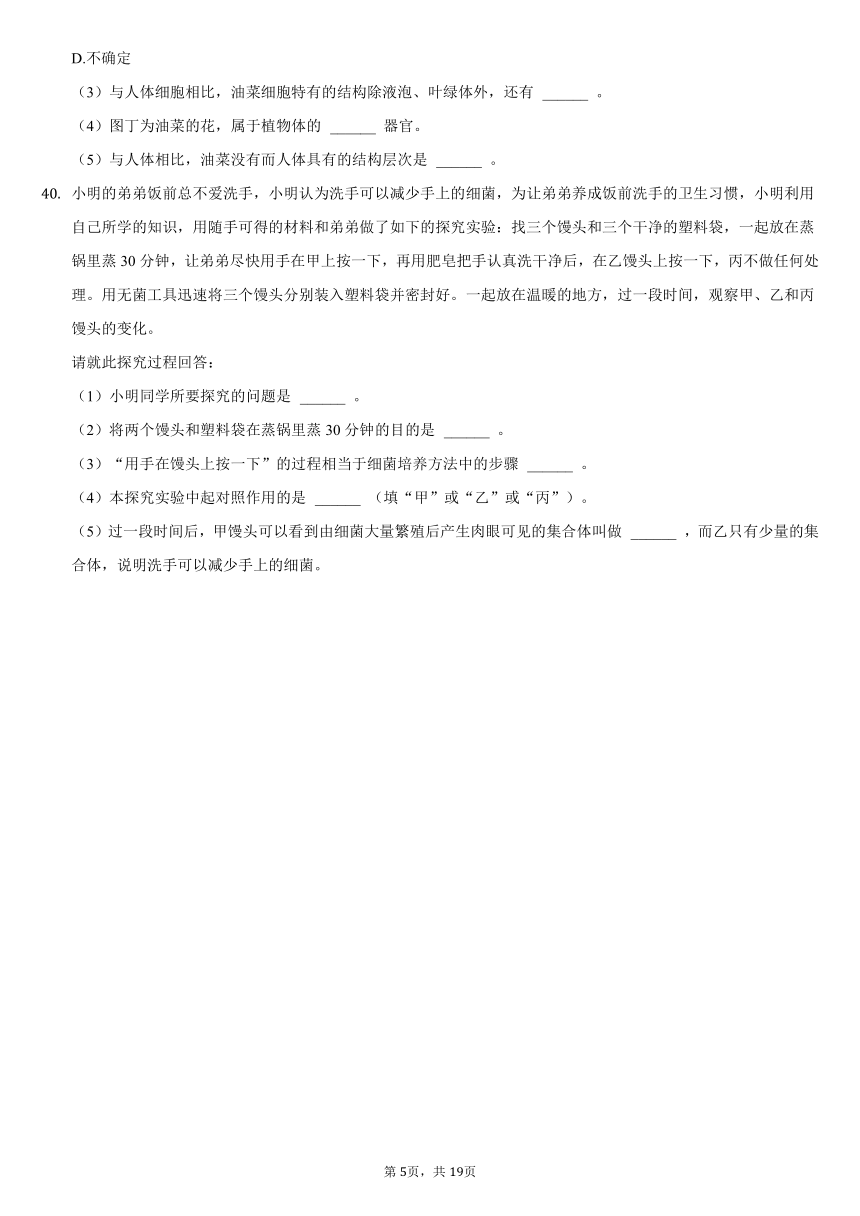 D.不确定

（3）与人体细胞相比，油菜细胞特有的结构除液泡、叶绿体外，还有 ______ 。

（4）图丁为油菜的花，属于植物体的 ______ 器官。

（5）与人体相比，油菜没有而人体具有的结构层次是 ______ 。

40. 小明的弟弟饭前总不爱洗手，小明认为洗手可以减少手上的细菌，为让弟弟养成饭前洗手的卫生习惯，小明利用自己所学的知识，用随手可得的材料和弟弟做了如下的探究实验：找三个馒头和三个干净的塑料袋，一起放在蒸锅里蒸 30 分钟，让弟弟尽快用手在甲上按一下，再用肥皂把手认真洗干净后，在乙馒头上按一下，丙不做任何处理。用无菌工具迅速将三个馒头分别装入塑料袋并密封好。一起放在温暖的地方，过一段时间，观察甲、乙和丙馒头的变化。

请就此探究过程回答：

（1）小明同学所要探究的问题是 ______ 。

（2）将两个馒头和塑料袋在蒸锅里蒸 30 分钟的目的是 ______ 。

（3）“用手在馒头上按一下”的过程相当于细菌培养方法中的步骤 ______ 。

（4）本探究实验中起对照作用的是 ______ （填“甲”或“乙”或“丙”）。

（5）过一段时间后，甲馒头可以看到由细菌大量繁殖后产生肉眼可见的集合体叫做 ______ ，而乙只有少量的集合体，说明洗手可以减少手上的细菌。

第 5页，共 19页